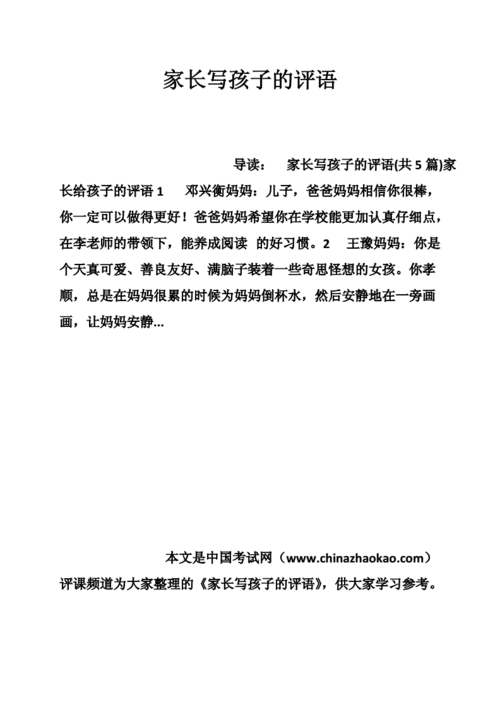 家长写孩子的评语

导读：　家长写孩子的评语(共 5 篇)家长给孩子的评语 1　邓兴衡妈妈：儿子，爸爸妈妈相信你很棒，你一定可以做得更好！爸爸妈妈希望你在学校能更加认真仔细点，在李老师的带领下，能养成阅读　的好习惯。2　王豫妈妈：你是个天真可爱、善良友好、满脑子装着一些奇思怪想的女孩。你孝顺，总是在妈妈很累的时候为妈妈倒杯水，然后安静地在一旁画画，让妈妈安静...

本文是中国考试网（www.chinazhaokao.com）评课频道为大家整理的《家长写孩子的评语》，供大家学习参考。